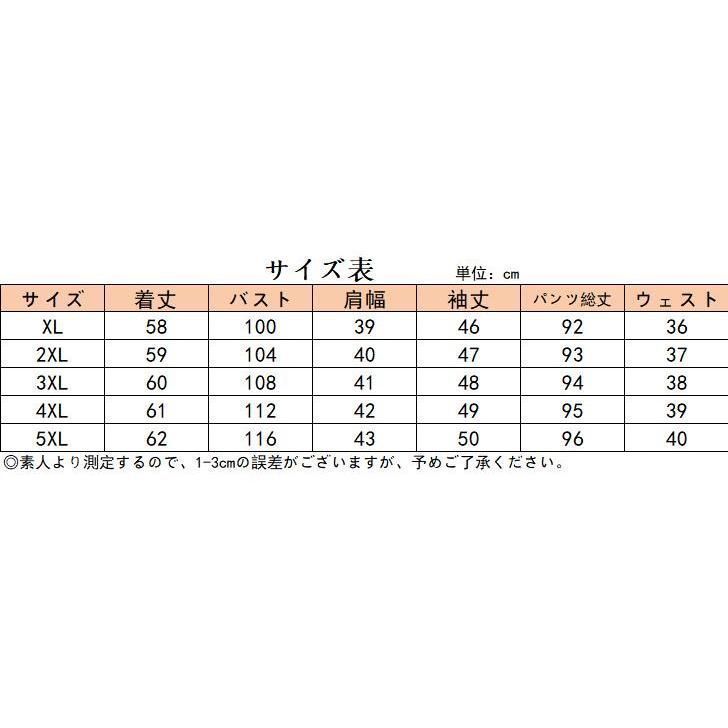 サイズ表 単位：cm

| サイズ | 着丈 | バスト | 肩幅 | 袖丈 | パンツ総丈 | ウェスト |
|---|---|---|---|---|---|---|
| XL | 58 | 100 | 39 | 46 | 92 | 36 |
| 2XL | 59 | 104 | 40 | 47 | 93 | 37 |
| 3XL | 60 | 108 | 41 | 48 | 94 | 38 |
| 4XL | 61 | 112 | 42 | 49 | 95 | 39 |
| 5XL | 62 | 116 | 43 | 50 | 96 | 40 |

◎素人より測定するので、1-3cmの誤差がございますが、予めご了承ください。